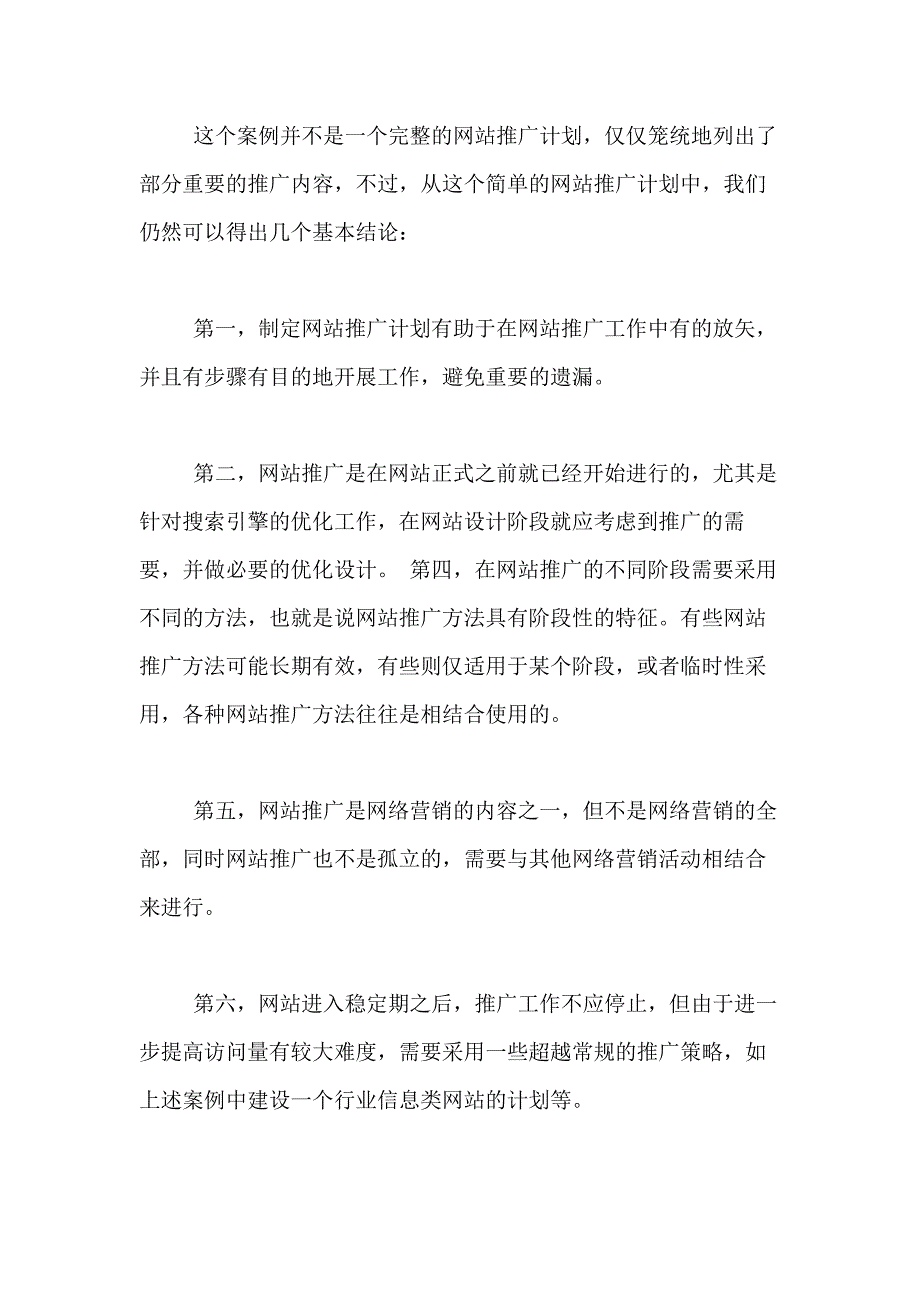 这个案例并不是一个完整的网站推广计划，仅仅笼统地列出了部分重要的推广内容，不过，从这个简单的网站推广计划中，我们仍然可以得出几个基本结论：

第一，制定网站推广计划有助于在网站推广工作中有的放矢，并且有步骤有目的地开展工作，避免重要的遗漏。

第二，网站推广是在网站正式之前就已经开始进行的，尤其是针对搜索引擎的优化工作，在网站设计阶段就应考虑到推广的需要，并做必要的优化设计。 第四，在网站推广的不同阶段需要采用不同的方法，也就是说网站推广方法具有阶段性的特征。有些网站推广方法可能长期有效，有些则仅适用于某个阶段，或者临时性采用，各种网站推广方法往往是相结合使用的。

第五，网站推广是网络营销的内容之一，但不是网络营销的全部，同时网站推广也不是孤立的，需要与其他网络营销活动相结合来进行。

第六，网站进入稳定期之后，推广工作不应停止，但由于进一步提高访问量有较大难度，需要采用一些超越常规的推广策略，如上述案例中建设一个行业信息类网站的计划等。